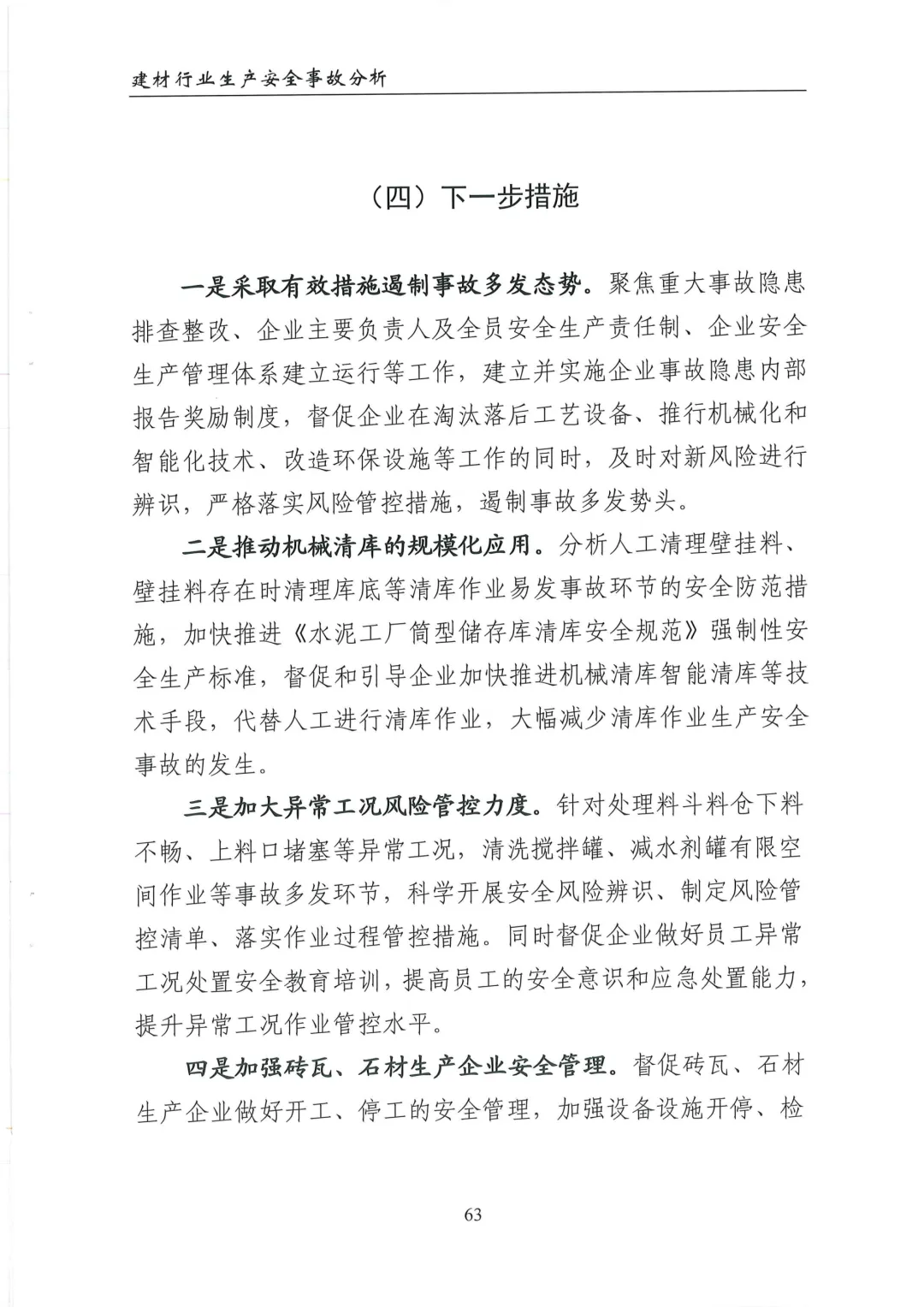 建材行业生产安全事故分析

（四）下一步措施

一是采取有效措施遏制事故多发态势。聚焦重大事故隐患排查整改、企业主要负责人及全员安全生产责任制、企业安全生产管理体系建立运行等工作，建立并实施企业事故隐患内部报告奖励制度，督促企业在淘汰落后工艺设备、推行机械化和智能化技术、改造环保设施等工作的同时，及时对新风险进行辨识，严格落实风险管控措施，遏制事故多发势头。

二是推动机械清库的规模化应用。分析人工清理壁挂料、壁挂料存在时清理库底等清库作业易发事故环节的安全防范措施，加快推进《水泥工厂筒型储存库清库安全规范》强制性安全生产标准，督促和引导企业加快推进机械清库智能清库等技术手段，代替人工进行清库作业，大幅减少清库作业生产安全事故的发生。

三是加大异常工况风险管控力度。针对处理料斗料仓下料不畅、上料口堵塞等异常工况，清洗搅拌罐、减水剂罐有限空间作业等事故多发环节，科学开展安全风险辨识、制定风险管控清单、落实作业过程管控措施。同时督促企业做好员工异常工况处置安全教育培训，提高员工的安全意识和应急处置能力，提升异常工况作业管控水平。

四是加强砖瓦、石材生产企业安全管理。督促砖瓦、石材生产企业做好开工、停工的安全管理，加强设备设施开停、检

63